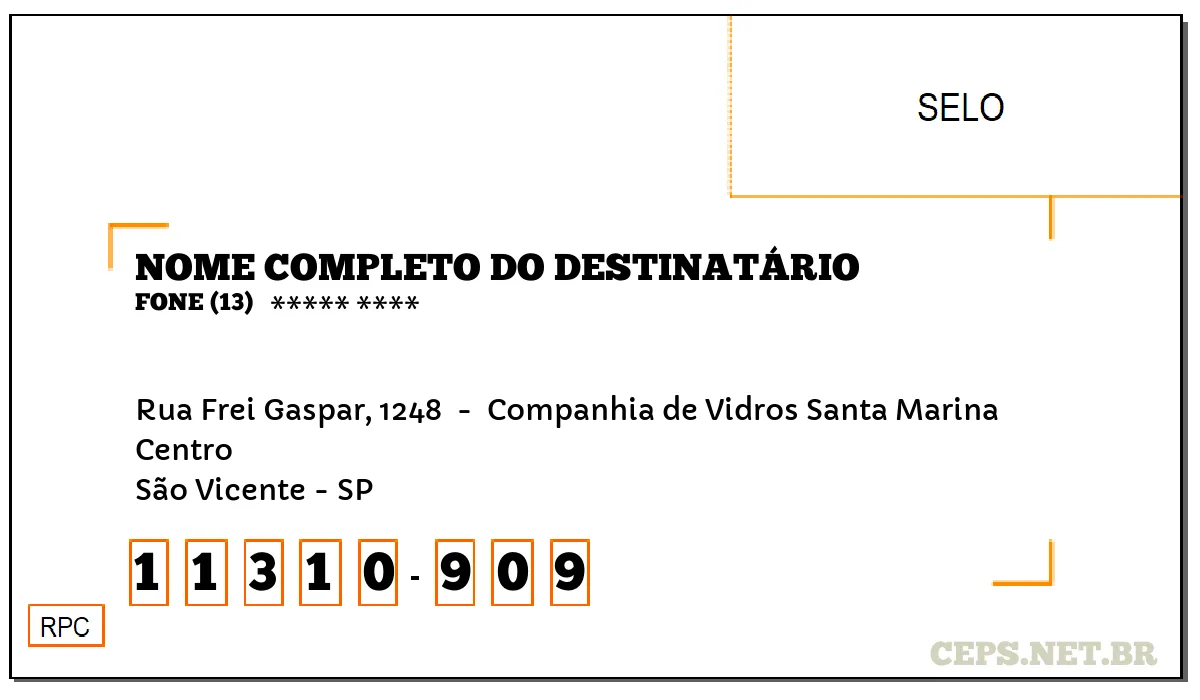 SELO

NOME COMPLETO DO DESTINATÁRIO
FONE (13) ***** ****

Rua Frei Gaspar, 1248 - Companhia de Vidros Santa Marina
Centro
São Vicente - SP

1 1 3 1 0 - 9 0 9

RPC

CEPS.NET.BR